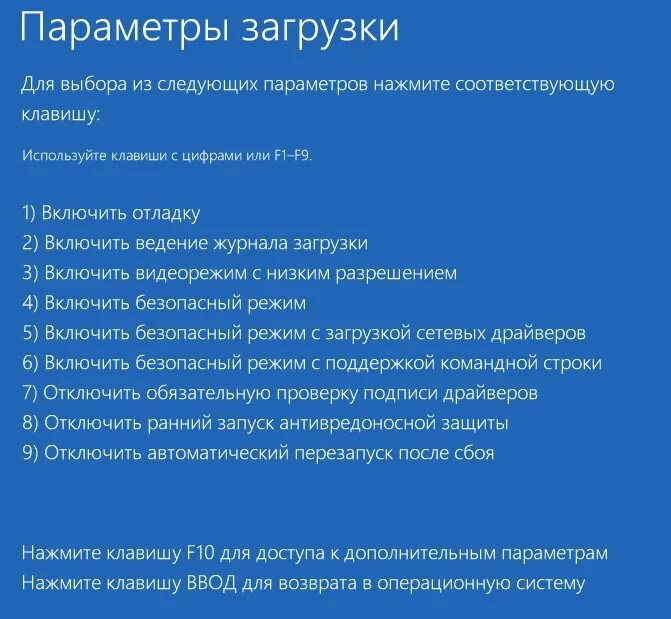 Параметры загрузки

Для выбора из следующих параметров нажмите соответствующую клавишу:

Используйте клавиши с цифрами или F1–F9.

1) Включить отладку
2) Включить ведение журнала загрузки
3) Включить видеорежим с низким разрешением
4) Включить безопасный режим
5) Включить безопасный режим с загрузкой сетевых драйверов
6) Включить безопасный режим с поддержкой командной строки
7) Отключить обязательную проверку подписи драйверов
8) Отключить ранний запуск антивредоносной защиты
9) Отключить автоматический перезапуск после сбоя

Нажмите клавишу F10 для доступа к дополнительным параметрам
Нажмите клавишу ВВОД для возврата в операционную систему